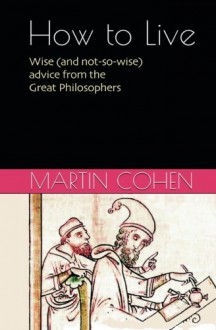 How to Live

Wise (and not-so-wise) advice from the Great Philosophers

MARTIN COHEN